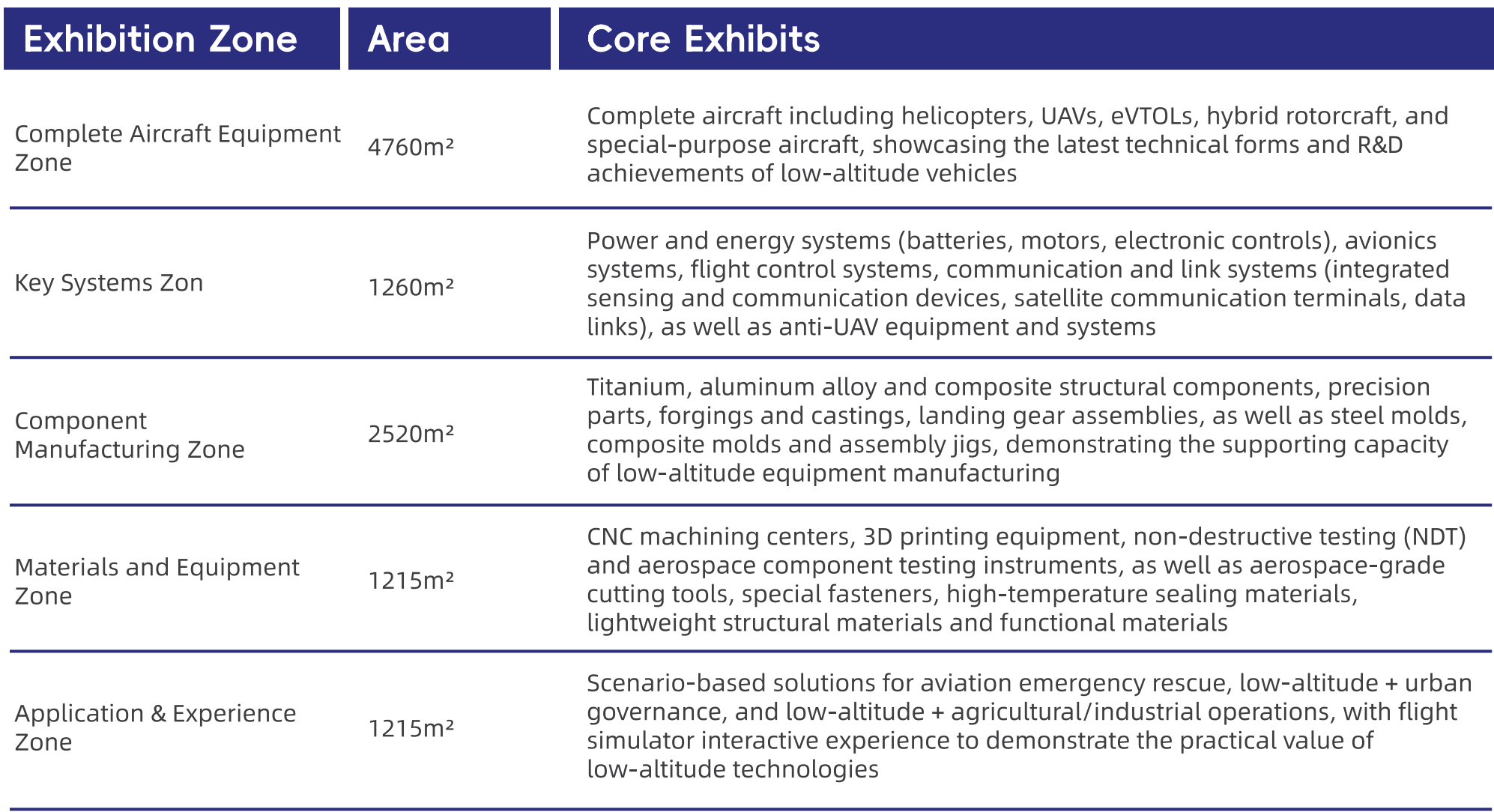 | Exhibition Zone | Area | Core Exhibits |
|---|---|---|
| Complete Aircraft Equipment Zone | 4760m² | Complete aircraft including helicopters, UAVs, eVTOLs, hybrid rotorcraft, and special-purpose aircraft, showcasing the latest technical forms and R&D achievements of low-altitude vehicles |
| Key Systems Zon | 1260m² | Power and energy systems (batteries, motors, electronic controls), avionics systems, flight control systems, communication and link systems (integrated sensing and communication devices, satellite communication terminals, data links), as well as anti-UAV equipment and systems |
| Component Manufacturing Zone | 2520m² | Titanium, aluminum alloy and composite structural components, precision parts, forgings and castings, landing gear assemblies, as well as steel molds, composite molds and assembly jigs, demonstrating the supporting capacity of low-altitude equipment manufacturing |
| Materials and Equipment Zone | 1215m² | CNC machining centers, 3D printing equipment, non-destructive testing (NDT) and aerospace component testing instruments, as well as aerospace-grade cutting tools, special fasteners, high-temperature sealing materials, lightweight structural materials and functional materials |
| Application & Experience Zone | 1215m² | Scenario-based solutions for aviation emergency rescue, low-altitude + urban governance, and low-altitude + agricultural/industrial operations, with flight simulator interactive experience to demonstrate the practical value of low-altitude technologies |